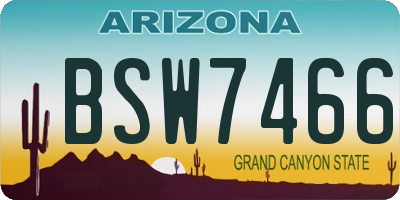 ARIZONA

BSW7466

GRAND CANYON STATE